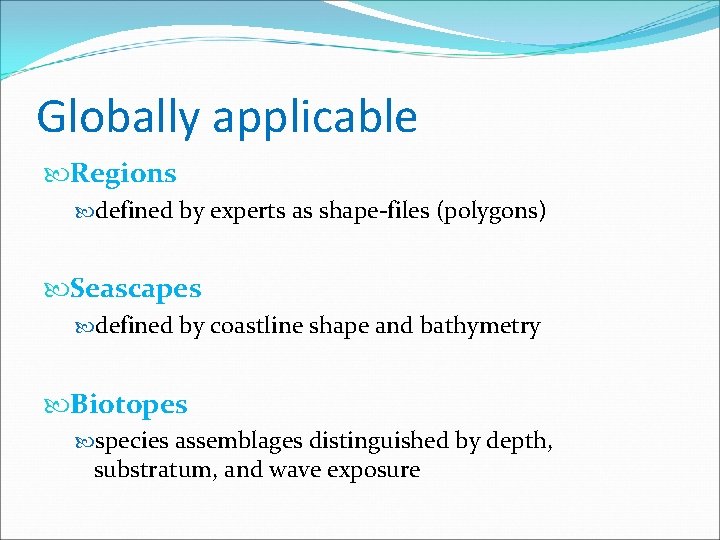 Globally applicable

Regions

defined by experts as shape-files (polygons)

Seascapes

defined by coastline shape and bathymetry

Biotopes

species assemblages distinguished by depth, substratum, and wave exposure